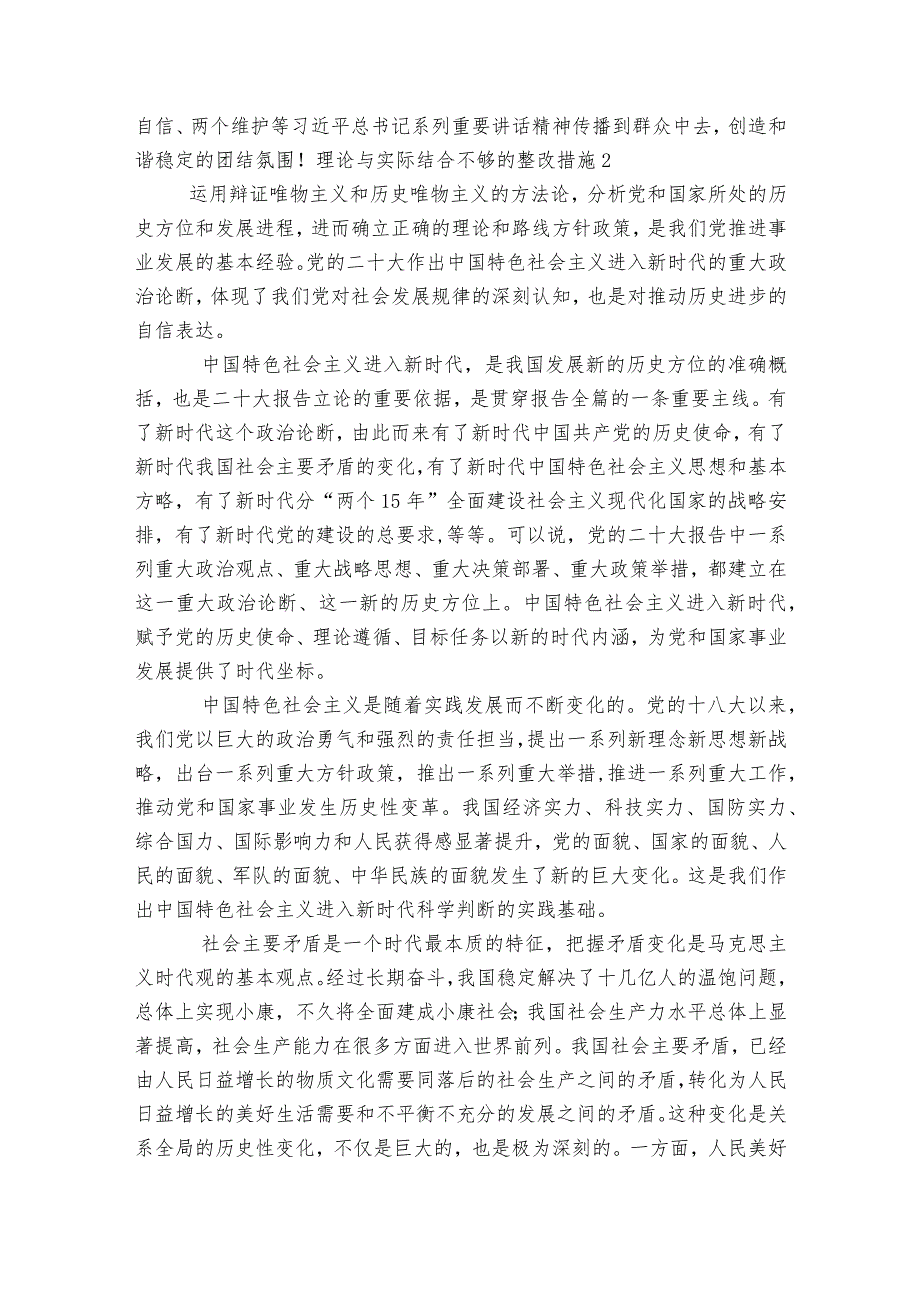 自信、两个维护等习近平总书记系列重要讲话精神传播到群众中去，创造和谐稳定的团结氛围！理论与实际结合不够的整改措施2

运用辩证唯物主义和历史唯物主义的方法论，分析党和国家所处的历史方位和发展进程，进而确立正确的理论和路线方针政策，是我们党推进事业发展的基本经验。党的二十大作出中国特色社会主义进入新时代的重大政治论断，体现了我们党对社会发展规律的深刻认知，也是对推动历史进步的自信表达。

中国特色社会主义进入新时代，是我国发展新的历史方位的准确概括，也是二十大报告立论的重要依据，是贯穿报告全篇的一条重要主线。有了新时代这个政治论断，由此而来有了新时代中国共产党的历史使命，有了新时代我国社会主要矛盾的变化，有了新时代中国特色社会主义思想和基本方略，有了新时代分“两个15年”全面建设社会主义现代化国家的战略安排，有了新时代党的建设的总要求，等等。可以说，党的二十大报告中一系列重大政治观点、重大战略思想、重大决策部署、重大政策举措，都建立在这一重大政治论断、这一新的历史方位上。中国特色社会主义进入新时代，赋予党的历史使命、理论遵循、目标任务以新的时代内涵，为党和国家事业发展提供了时代坐标。

中国特色社会主义是随着实践发展而不断变化的。党的十八大以来，我们党以巨大的政治勇气和强烈的责任担当，提出一系列新理念新思想新战略，出台一系列重大方针政策，推出一系列重大举措，推进一系列重大工作，推动党和国家事业发生历史性变革。我国经济实力、科技实力、国防实力、综合国力、国际影响力和人民获得感显著提升，党的面貌、国家的面貌、人民的面貌、军队的面貌、中华民族的面貌发生了新的巨大变化。这是我们作出中国特色社会主义进入新时代科学判断的实践基础。

社会主要矛盾是一个时代最本质的特征，把握矛盾变化是马克思主义时代观的基本观点。经过长期奋斗，我国稳定解决了十几亿人的温饱问题，总体上实现小康，不久将全面建成小康社会;我国社会生产力水平总体上显著提高，社会生产能力在很多方面进入世界前列。我国社会主要矛盾，已经由人民日益增长的物质文化需要同落后的社会生产之间的矛盾，转化为人民日益增长的美好生活需要和不平衡不充分的发展之间的矛盾。这种变化是关系全局的历史性变化，不仅是巨大的，也是极为深刻的。一方面，人民美好